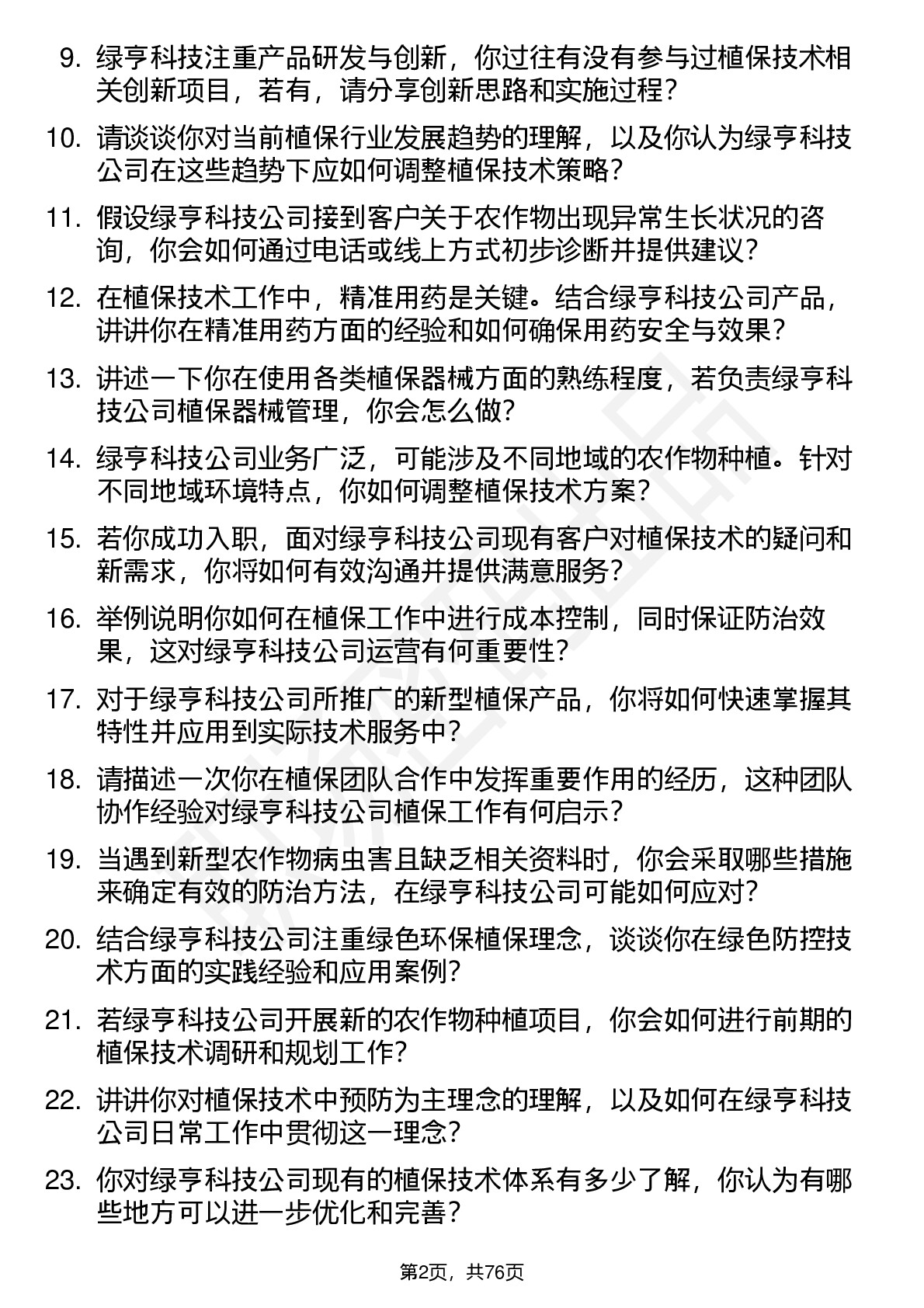 9. 绿亨科技注重产品研发与创新，你过往有没有参与过植保技术相关创新项目，若有，请分享创新思路和实施过程？

10. 请谈谈你对当前植保行业发展趋势的理解，以及你认为绿亨科技公司在这些趋势下应如何调整植保技术策略？

11. 假设绿亨科技公司接到客户关于农作物出现异常生长状况的咨询，你会如何通过电话或线上方式初步诊断并提供建议？

12. 在植保技术工作中，精准用药是关键。结合绿亨科技公司产品，讲讲你在精准用药方面的经验和如何确保用药安全与效果？

13. 讲述一下你在使用各类植保器械方面的熟练程度，若负责绿亨科技公司植保器械管理，你会怎么做？

14. 绿亨科技公司业务广泛，可能涉及不同地域的农作物种植。针对不同地域环境特点，你如何调整植保技术方案？

15. 若你成功入职，面对绿亨科技公司现有客户对植保技术的疑问和新需求，你将如何有效沟通并提供满意服务？

16. 举例说明你如何在植保工作中进行成本控制，同时保证防治效果，这对绿亨科技公司运营有何重要性？

17. 对于绿亨科技公司所推广的新型植保产品，你将如何快速掌握其特性并应用到实际技术服务中？

18. 请描述一次你在植保团队合作中发挥重要作用的经历，这种团队协作经验对绿亨科技公司植保工作有何启示？

19. 当遇到新型农作物病虫害且缺乏相关资料时，你会采取哪些措施来确定有效的防治方法，在绿亨科技公司可能如何应对？

20. 结合绿亨科技公司注重绿色环保植保理念，谈谈你在绿色防控技术方面的实践经验和应用案例？

21. 若绿亨科技公司开展新的农作物种植项目，你会如何进行前期的植保技术调研和规划工作？

22. 讲讲你对植保技术中预防为主理念的理解，以及如何在绿亨科技公司日常工作中贯彻这一理念？

23. 你对绿亨科技公司现有的植保技术体系有多少了解，你认为有哪些地方可以进一步优化和完善？

第2页，共76页